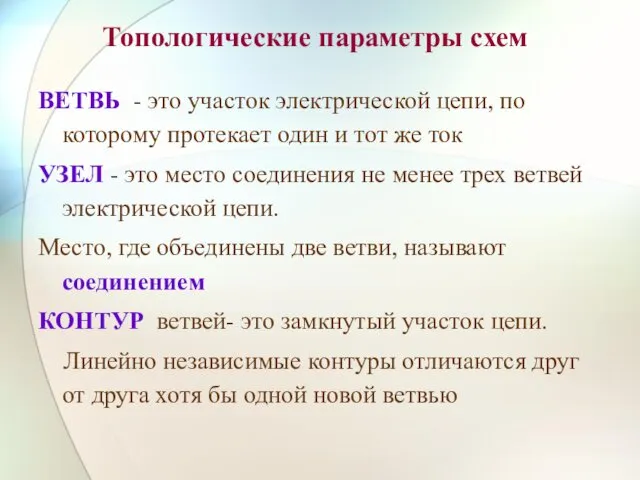 Топологические параметры схем

ВЕТВЬ - это участок электрической цепи, по которому протекает один и тот же ток

УЗЕЛ - это место соединения не менее трех ветвей электрической цепи.

Место, где объединены две ветви, называют соединением

КОНТУР ветвей- это замкнутый участок цепи.

Линейно независимые контуры отличаются друг от друга хотя бы одной новой ветвью